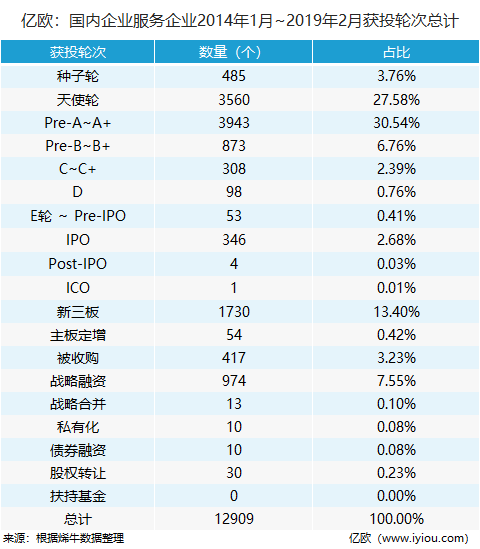 亿欧：国内企业服务企业2014年1月~2019年2月获投轮次总计

| 获投轮次 | 数量（个） | 占比 |
|---|---|---|
| 种子轮 | 485 | 3.76% |
| 天使轮 | 3560 | 27.58% |
| Pre-A~A+ | 3943 | 30.54% |
| Pre-B~B+ | 873 | 6.76% |
| C~C+ | 308 | 2.39% |
| D | 98 | 0.76% |
| E轮 ~ Pre-IPO | 53 | 0.41% |
| IPO | 346 | 2.68% |
| Post-IPO | 4 | 0.03% |
| ICO | 1 | 0.01% |
| 新三板 | 1730 | 13.40% |
| 主板定增 | 54 | 0.42% |
| 被收购 | 417 | 3.23% |
| 战略融资 | 974 | 7.55% |
| 战略合并 | 13 | 0.10% |
| 私有化 | 10 | 0.08% |
| 债券融资 | 10 | 0.08% |
| 股权转让 | 30 | 0.23% |
| 扶持基金 | 0 | 0.00% |
| 总计 | 12909 | 100.00% |

来源：根据烯牛数据整理

亿欧（www.iyiou.com）